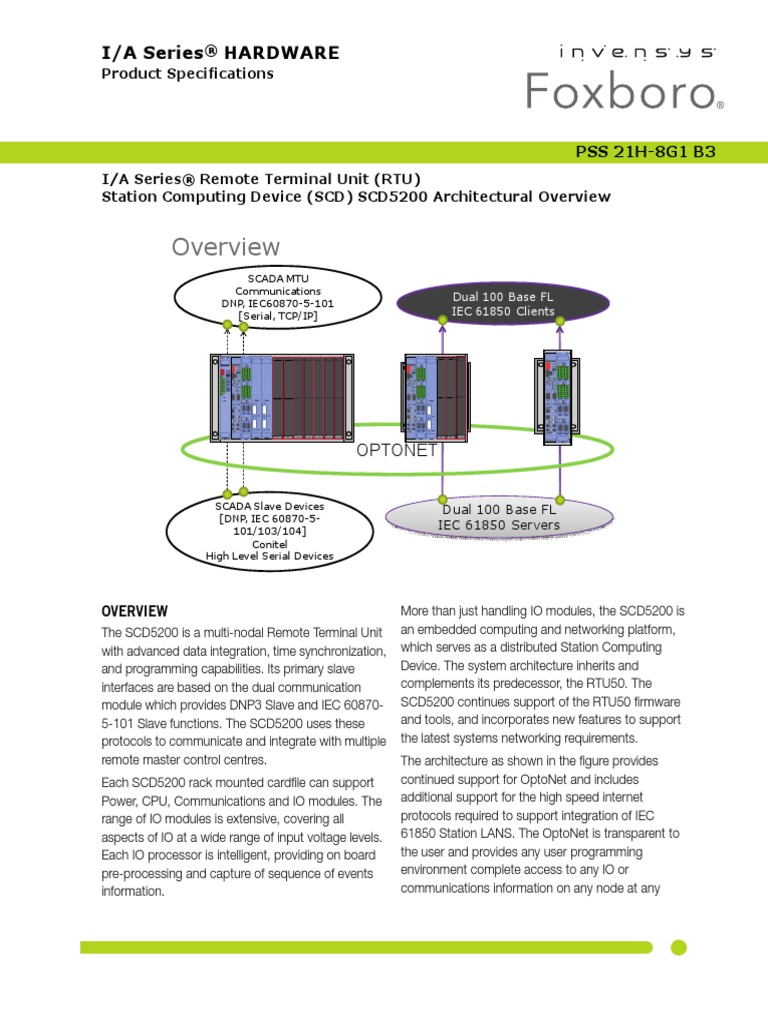 I/A Series® HARDWARE
Product Specifications

invensys
Foxboro®

PSS 21H-8G1 B3

I/A Series® Remote Terminal Unit (RTU)
Station Computing Device (SCD) SCD5200 Architectural Overview

Overview

SCADA MTU Communications DNP, IEC60870-5-101 [Serial, TCP/IP]

Dual 100 Base FL IEC 61850 Clients

OPTONET

SCADA Slave Devices [DNP, IEC 60870-5-101/103/104] Conitel High Level Serial Devices

Dual 100 Base FL IEC 61850 Servers

OVERVIEW

The SCD5200 is a multi-nodal Remote Terminal Unit with advanced data integration, time synchronization, and programming capabilities. Its primary slave interfaces are based on the dual communication module which provides DNP3 Slave and IEC 60870-5-101 Slave functions. The SCD5200 uses these protocols to communicate and integrate with multiple remote master control centres.

Each SCD5200 rack mounted cardfile can support Power, CPU, Communications and IO modules. The range of IO modules is extensive, covering all aspects of IO at a wide range of input voltage levels. Each IO processor is intelligent, providing on board pre-processing and capture of sequence of events information.

More than just handling IO modules, the SCD5200 is an embedded computing and networking platform, which serves as a distributed Station Computing Device. The system architecture inherits and complements its predecessor, the RTU50. The SCD5200 continues support of the RTU50 firmware and tools, and incorporates new features to support the latest systems networking requirements.

The architecture as shown in the figure provides continued support for OptoNet and includes additional support for the high speed internet protocols required to support integration of IEC 61850 Station LANS. The OptoNet is transparent to the user and provides any user programming environment complete access to any IO or communications information on any node at any